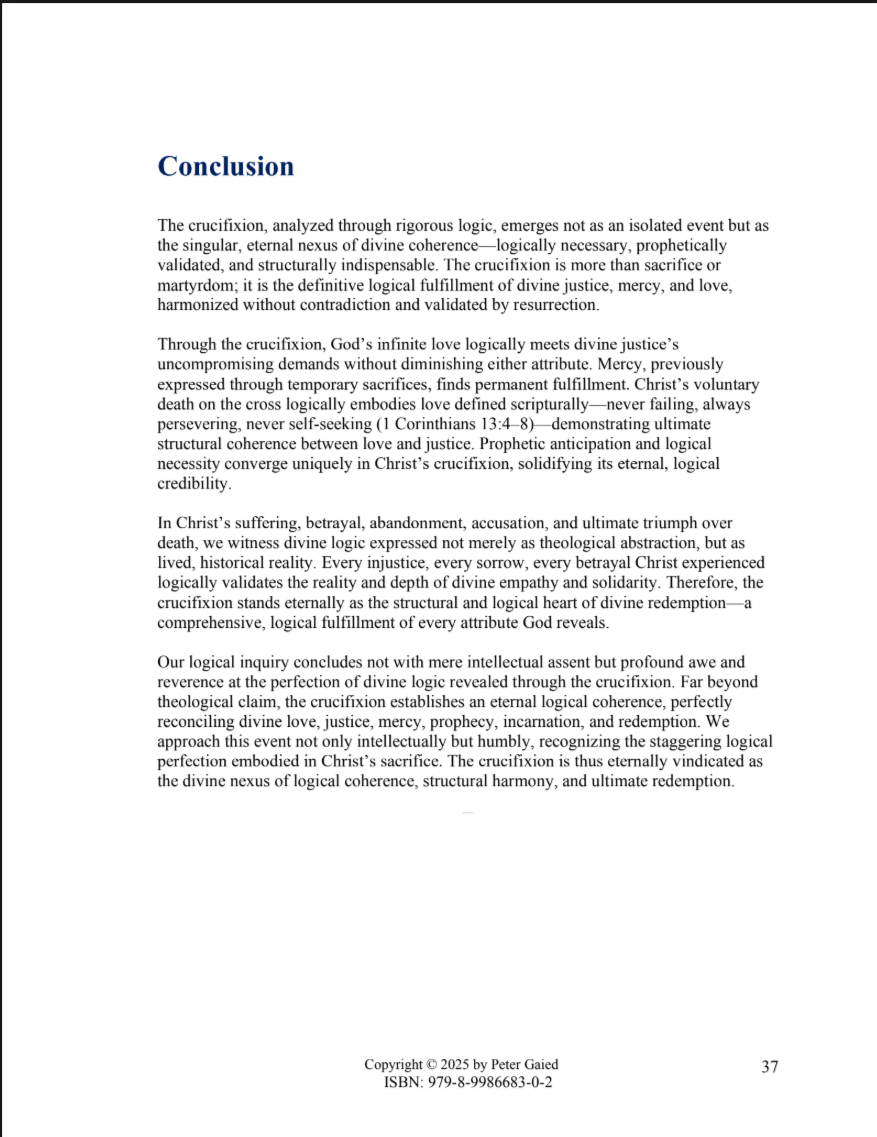 Conclusion

The crucifixion, analyzed through rigorous logic, emerges not as an isolated event but as the singular, eternal nexus of divine coherence—logically necessary, prophetically validated, and structurally indispensable. The crucifixion is more than sacrifice or martyrdom; it is the definitive logical fulfillment of divine justice, mercy, and love, harmonized without contradiction and validated by resurrection.

Through the crucifixion, God's infinite love logically meets divine justice's uncompromising demands without diminishing either attribute. Mercy, previously expressed through temporary sacrifices, finds permanent fulfillment. Christ's voluntary death on the cross logically embodies love defined scripturally—never failing, always persevering, never self-seeking (1 Corinthians 13:4–8)—demonstrating ultimate structural coherence between love and justice. Prophetic anticipation and logical necessity converge uniquely in Christ's crucifixion, solidifying its eternal, logical credibility.

In Christ's suffering, betrayal, abandonment, accusation, and ultimate triumph over death, we witness divine logic expressed not merely as theological abstraction, but as lived, historical reality. Every injustice, every sorrow, every betrayal Christ experienced logically validates the reality and depth of divine empathy and solidarity. Therefore, the crucifixion stands eternally as the structural and logical heart of divine redemption—a comprehensive, logical fulfillment of every attribute God reveals.

Our logical inquiry concludes not with mere intellectual assent but profound awe and reverence at the perfection of divine logic revealed through the crucifixion. Far beyond theological claim, the crucifixion establishes an eternal logical coherence, perfectly reconciling divine love, justice, mercy, prophecy, incarnation, and redemption. We approach this event not only intellectually but humbly, recognizing the staggering logical perfection embodied in Christ's sacrifice. The crucifixion is thus eternally vindicated as the divine nexus of logical coherence, structural harmony, and ultimate redemption.

Copyright © 2025 by Peter Gaied
ISBN: 979-8-9986683-0-2

37